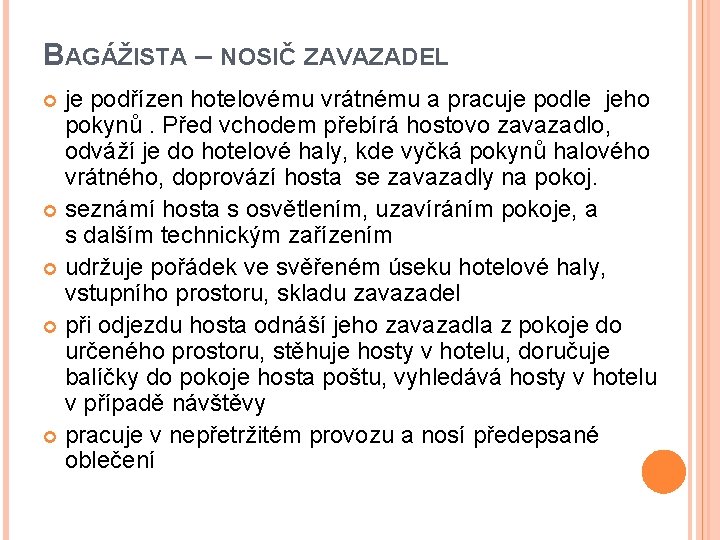 BAGÁŽISTA – NOSIČ ZAVAZADEL

je podřízen hotelovému vrátnému a pracuje podle jeho pokynů . Před vchodem přebírá hostovo zavazadlo, odváží je do hotelové haly, kde vyčká pokynů halového vrátného, doprovází hosta se zavazadly na pokoj.

seznámí hosta s osvětlením, uzavíráním pokoje, a s dalším technickým zařízením

udržuje pořádek ve svěřeném úseku hotelové haly, vstupního prostoru, skladu zavazadel

při odjezdu hosta odnáší jeho zavazadla z pokoje do určeného prostoru, stěhuje hosty v hotelu, doručuje balíčky do pokoje hosta poštu, vyhledává hosty v hotelu v případě návštěvy

pracuje v nepřetržitém provozu a nosí předepsané oblečení